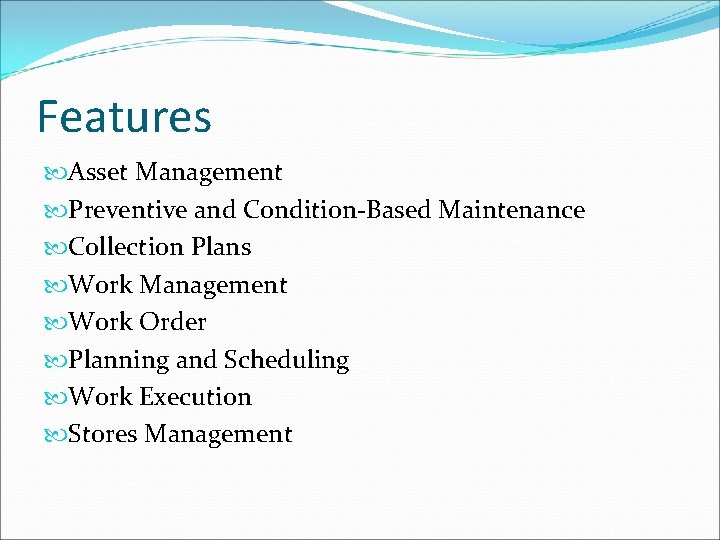 Features

Asset Management
Preventive and Condition-Based Maintenance
Collection Plans
Work Management
Work Order
Planning and Scheduling
Work Execution
Stores Management